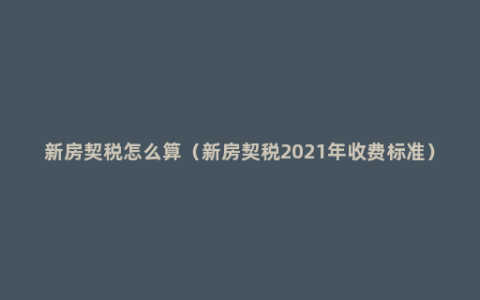 新房契税怎么算（新房契税2021年收费标准）